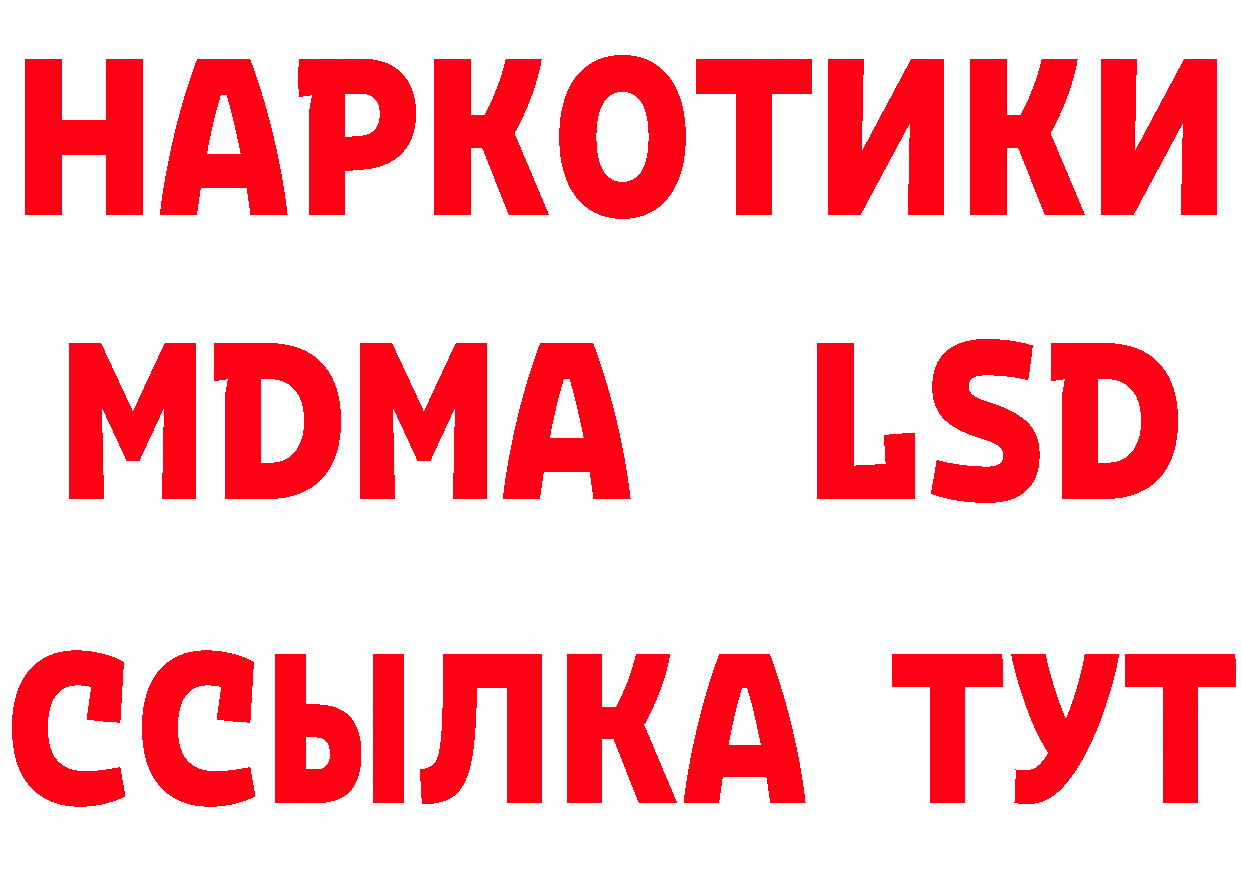 НАРКОТИКИ
MDMA LSD
ССЫЛКА ТУТ